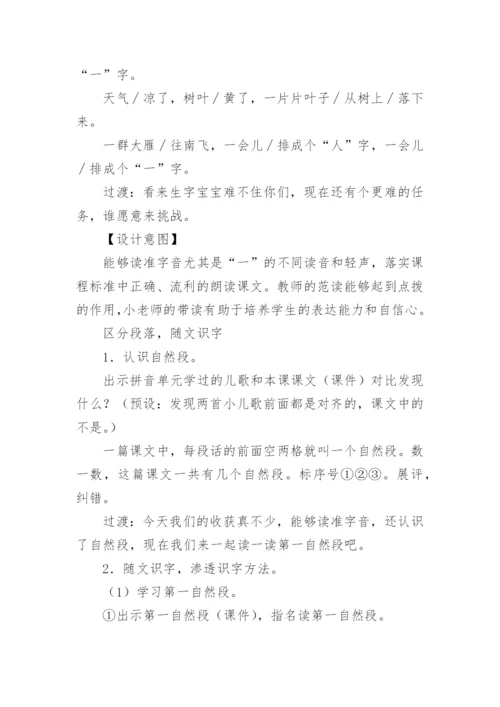 “一”字。

天气／凉了，树叶／黄了，一片片叶子／从树上／落下来。

一群大雁／往南飞，一会儿／排成个“人”字，一会儿／排成个“一”字。

过渡：看来生字宝宝难不住你们，现在还有个更难的任务，谁愿意来挑战。

【设计意图】

能够读准字音尤其是“一”的不同读音和轻声，落实课程标准中正确、流利的朗读课文。教师的范读能够起到点拨的作用，小老师的带读有助于培养学生的表达能力和自信心。

区分段落，随文识字

1．认识自然段。

出示拼音单元学过的儿歌和本课课文（课件）对比发现什么？（预设：发现两首小儿歌前面都是对齐的，课文中的不是。）

一篇课文中，每段话的前面空两格就叫一个自然段。数一数，这篇课文一共有几个自然段。标序号①②③。展评，纠错。

过渡：今天我们的收获真不少，能够读准字音，还认识了自然段，现在我们来一起读一读第一自然段吧。

2．随文识字，渗透识字方法。

（1）学习第一自然段。

①出示第一自然段（课件），指名读第一自然段。